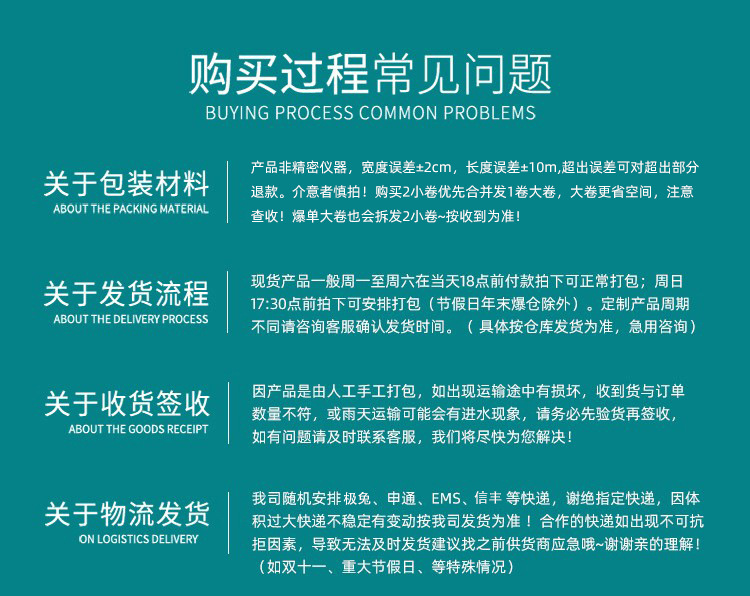 购买过程常见问题
BUYING PROCESS COMMON PROBLEMS

关于包装材料
ABOUT THE PACKING MATERIAL

产品非精密仪器，宽度误差±2cm，长度误差±10m,超出误差可对超出部分退款。介意者慎拍！购买2小卷优先合并发1卷大卷，大卷更省空间，注意查收！爆单大卷也会拆发2小卷~按收到为准！

关于发货流程
ABOUT THE DELIVERY PROCESS

现货产品一般周一至周六在当天18点前付款拍下可正常打包；周日17:30点前拍下可安排打包（节假日年末爆仓除外）。定制产品周期不同请咨询客服确认发货时间。（具体按仓库发货为准，急用咨询）

关于收货签收
ABOUT THE GOODS RECEIPT

因产品是由人工手工打包，如出现运输途中有损坏，收到货与订单数量不符，或雨天运输可能会有进水现象，请务必先验货再签收，如有问题请及时联系客服，我们将尽快为您解决！

关于物流发货
ON LOGISTICS DELIVERY

我司随机安排极兔、申通、EMS、信丰 等快递，谢绝指定快递，因体积过大快递不稳定有变动按我司发货为准！合作的快递如出现不可抗拒因素，导致无法及时发货建议找之前供货商应急哦~谢谢亲的理解！（如双十一、重大节假日、等特殊情况）